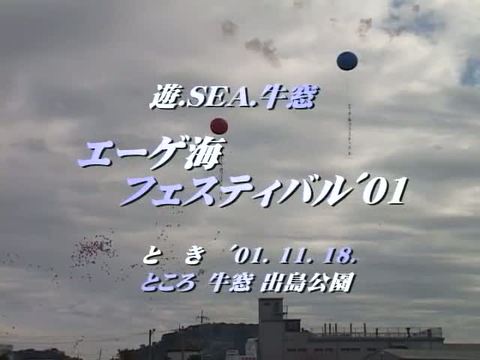 遊.SEA.牛窓

エーゲ海
フェスティバル´01

と き ´01. 11. 18.
ところ 牛窓 出島公園